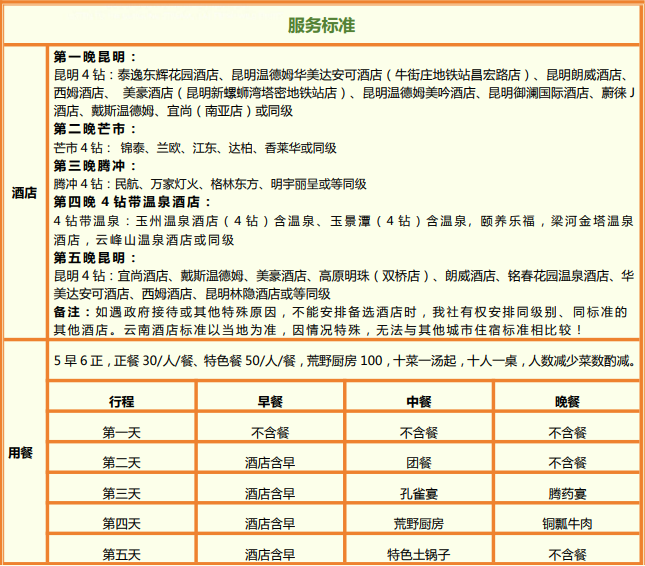 服务标准

酒店

第一晚昆明：
昆明 4 钻：泰逸东辉花园酒店、昆明温德姆华美达安可酒店（牛街庄地铁站昌宏路店）、昆明朗威酒店、西姆酒店、 美豪酒店（昆明新螺蛳湾塔密地铁站店）、昆明温德姆美吟酒店、昆明御澜国际酒店、蔚徕 J 酒店、戴斯温德姆、宜尚（南亚店）或同级
第二晚芒市：
芒市 4 钻： 锦泰、兰欧、江东、达柏、香莱华或同级
第三晚腾冲：
腾冲 4 钻：民航、万家灯火、格林东方、明宇丽呈或等同级
第四晚 4 钻带温泉酒店：
4 钻带温泉：玉州温泉酒店（4 钻）含温泉、玉景潭（4 钻）含温泉，颐养乐福，梁河金塔温泉酒店，云峰山温泉酒店或同级
第五晚昆明：
昆明 4 钻：宜尚酒店、戴斯温德姆、美豪酒店、高原明珠（双桥店）、朗威酒店、铭春花园温泉酒店、华美达安可酒店、西姆酒店、昆明林隐酒店或等同级
备注：如遇政府接待或其他特殊原因，不能安排备选酒店时，我社有权安排同级别、同标准的其他酒店。云南酒店标准以当地为准，因情况特殊，无法与其他城市住宿标准相比较！

用餐

5 早 6 正，正餐 30/人/餐、特色餐 50/人/餐，荒野厨房 100，十菜一汤起，十人一桌，人数减少菜数酌减。

| 行程 | 早餐 | 中餐 | 晚餐 |
|---|---|---|---|
| 第一天 | 不含餐 | 不含餐 | 不含餐 |
| 第二天 | 酒店含早 | 团餐 | 不含餐 |
| 第三天 | 酒店含早 | 孔雀宴 | 腾药宴 |
| 第四天 | 酒店含早 | 荒野厨房 | 铜瓢牛肉 |
| 第五天 | 酒店含早 | 特色土锅子 | 不含餐 |